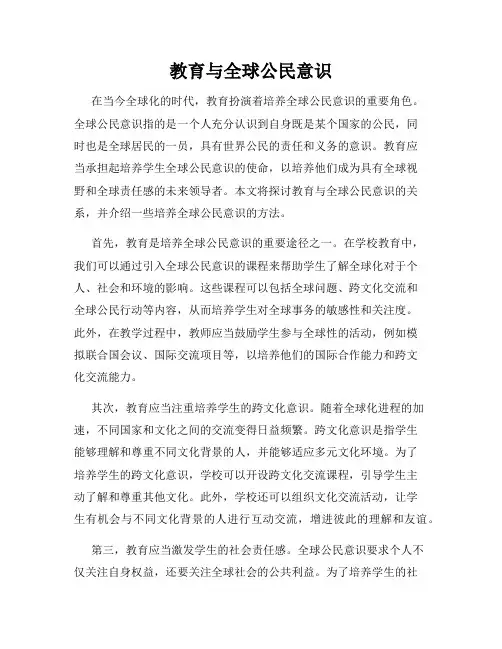 教育与全球公民意识

在当今全球化的时代，教育扮演着培养全球公民意识的重要角色。全球公民意识指的是一个人充分认识到自身既是某个国家的公民，同时也是全球居民的一员，具有世界公民的责任和义务的意识。教育应当承担起培养学生全球公民意识的使命，以培养他们成为具有全球视野和全球责任感的未来领导者。本文将探讨教育与全球公民意识的关系，并介绍一些培养全球公民意识的方法。

首先，教育是培养全球公民意识的重要途径之一。在学校教育中，我们可以通过引入全球公民意识的课程来帮助学生了解全球化对于个人、社会和环境的影响。这些课程可以包括全球问题、跨文化交流和全球公民行动等内容，从而培养学生对全球事务的敏感性和关注度。此外，在教学过程中，教师应当鼓励学生参与全球性的活动，例如模拟联合国会议、国际交流项目等，以培养他们的国际合作能力和跨文化交流能力。

其次，教育应当注重培养学生的跨文化意识。随着全球化进程的加速，不同国家和文化之间的交流变得日益频繁。跨文化意识是指学生能够理解和尊重不同文化背景的人，并能够适应多元文化环境。为了培养学生的跨文化意识，学校可以开设跨文化交流课程，引导学生主动了解和尊重其他文化。此外，学校还可以组织文化交流活动，让学生有机会与不同文化背景的人进行互动交流，增进彼此的理解和友谊。

第三，教育应当激发学生的社会责任感。全球公民意识要求个人不仅关注自身权益，还要关注全球社会的公共利益。为了培养学生的社